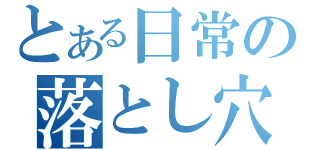 とある日常の
落とし穴